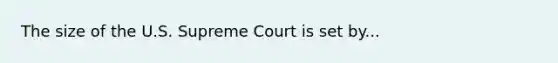 The size of the U.S. Supreme Court is set by...